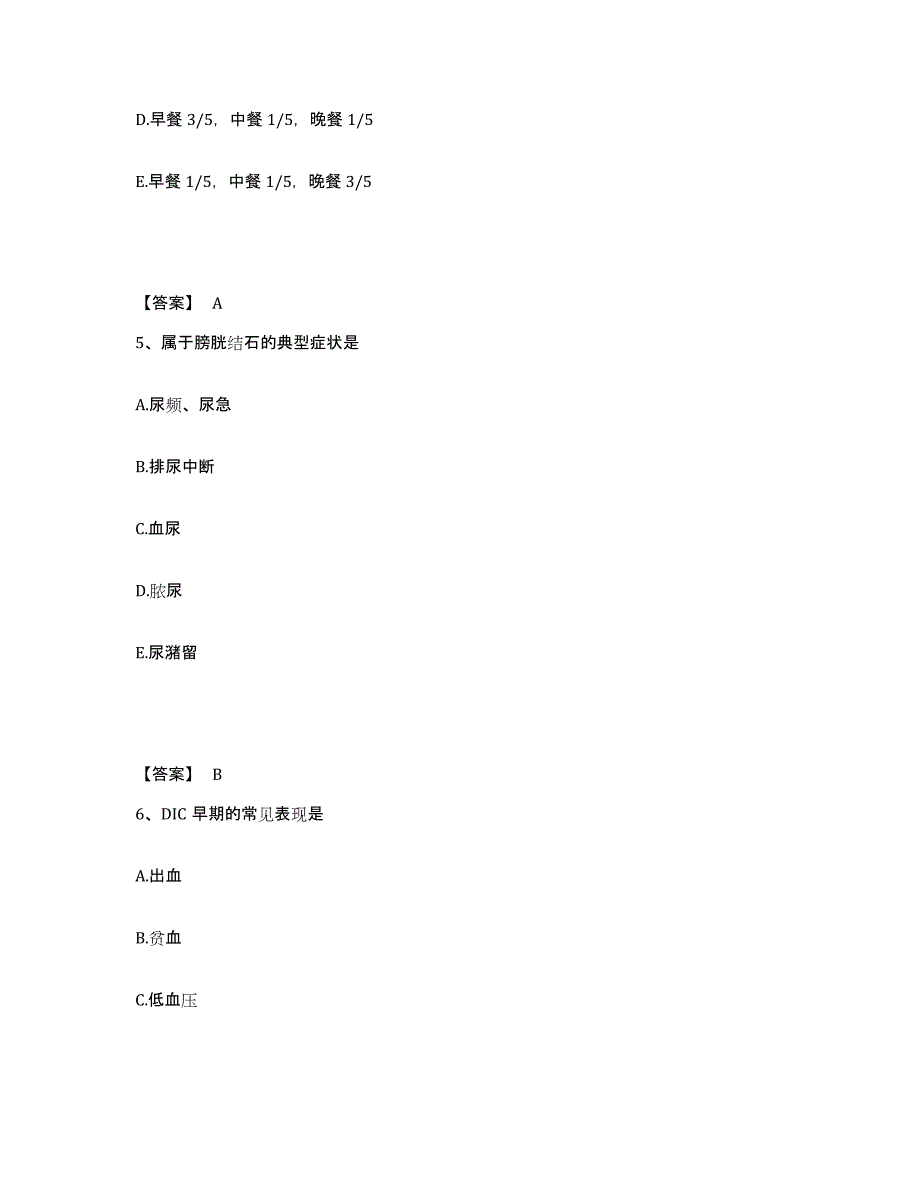 D.早餐 3/5，中餐 1/5，晚餐 1/5

E.早餐 1/5，中餐 1/5，晚餐 3/5

【答案】 A

5、属于膀胱结石的典型症状是

A.尿频、尿急

B.排尿中断

C.血尿

D.脓尿

E.尿潴留

【答案】 B

6、DIC 早期的常见表现是

A.出血

B.贫血

C.低血压